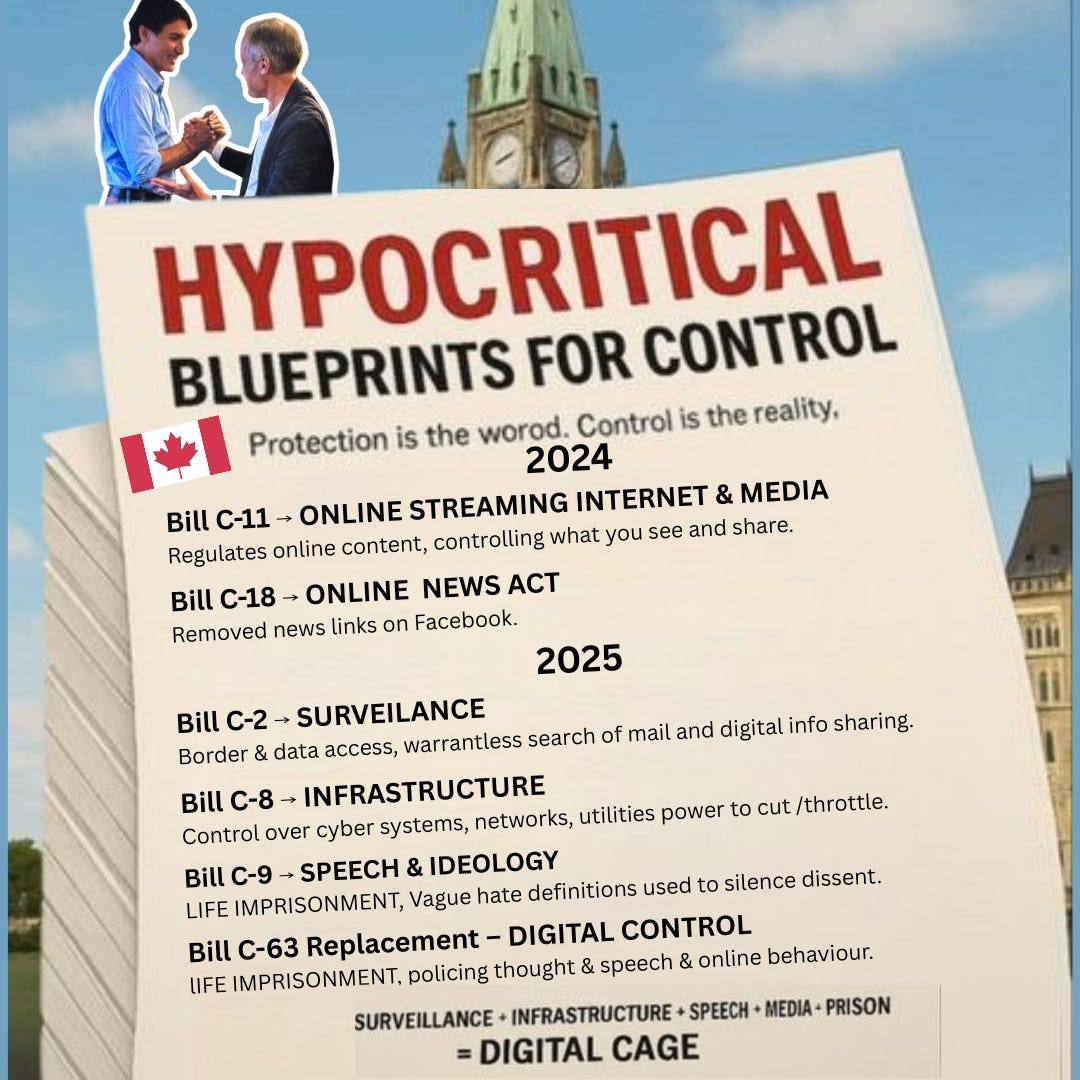 HYPOCRITICAL
BLUEPRINTS FOR CONTROL

Protection is the worod. Control is the reality,

2024

Bill C-11 → ONLINE STREAMING INTERNET & MEDIA
Regulates online content, controlling what you see and share.

Bill C-18 → ONLINE NEWS ACT
Removed news links on Facebook.

2025

Bill C-2 → SURVEILANCE
Border & data access, warrantless search of mail and digital info sharing.

Bill C-8 → INFRASTRUCTURE
Control over cyber systems, networks, utilities power to cut /throttle.

Bill C-9 → SPEECH & IDEOLOGY
LIFE IMPRISONMENT, Vague hate definitions used to silence dissent.

Bill C-63 Replacement – DIGITAL CONTROL
lIFE IMPRISONMENT, policing thought & speech & online behaviour.

SURVEILLANCE + INFRASTRUCTURE + SPEECH + MEDIA + PRISON
= DIGITAL CAGE